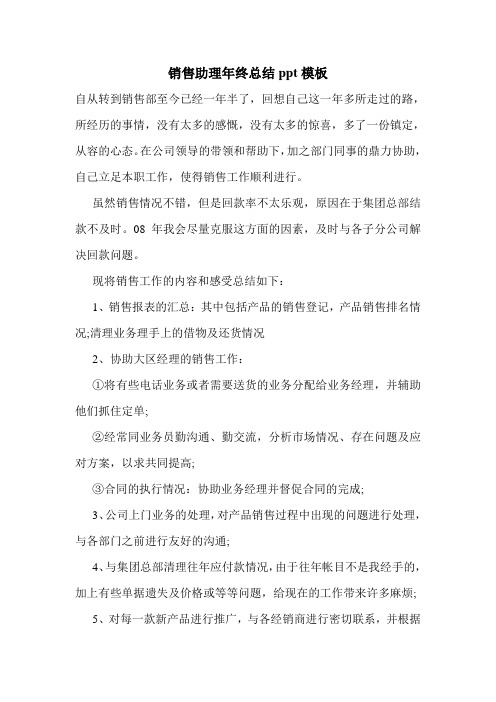 销售助理年终总结 ppt 模板

自从转到销售部至今已经一年半了，回想自己这一年多所走过的路，所经历的事情，没有太多的感慨，没有太多的惊喜，多了一份镇定，从容的心态。在公司领导的带领和帮助下，加之部门同事的鼎力协助，自己立足本职工作，使得销售工作顺利进行。

虽然销售情况不错，但是回款率不太乐观，原因在于集团总部结款不及时。08 年我会尽量克服这方面的因素，及时与各子分公司解决回款问题。

现将销售工作的内容和感受总结如下：

1、销售报表的汇总：其中包括产品的销售登记，产品销售排名情况;清理业务理手上的借物及还货情况

2、协助大区经理的销售工作：

①将有些电话业务或者需要送货的业务分配给业务经理，并辅助他们抓住定单;

②经常同业务员勤沟通、勤交流，分析市场情况、存在问题及应对方案，以求共同提高;

③合同的执行情况：协助业务经理并督促合同的完成;

3、公司上门业务的处理，对产品销售过程中出现的问题进行处理，与各部门之前进行友好的沟通;

4、与集团总部清理往年应付款情况，由于往年帐目不是我经手的，加上有些单据遗失及价格或等等问题，给现在的工作带来许多麻烦;

5、对每一款新产品进行推广，与各经销商进行密切联系，并根据